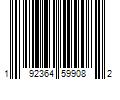 1 92364 59908 2